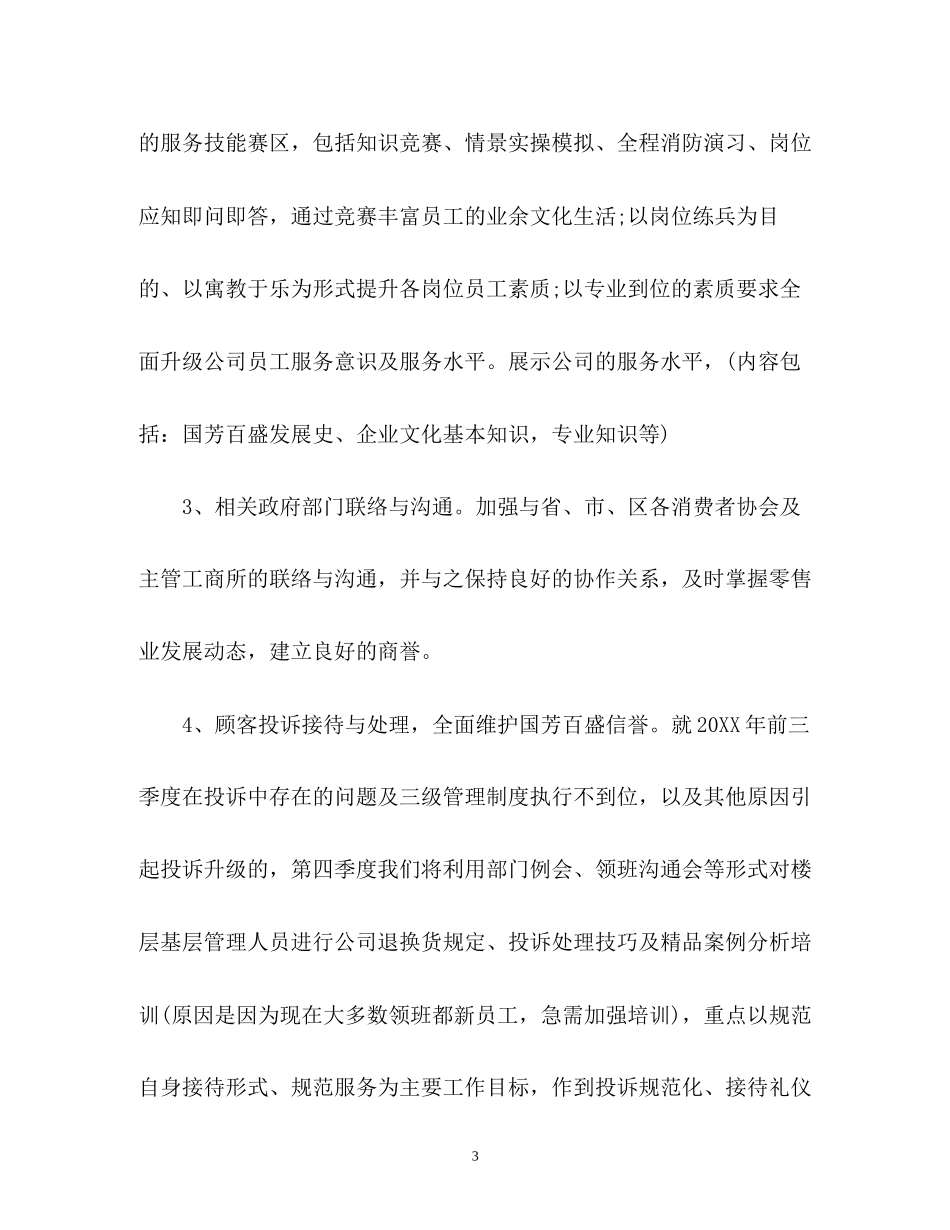 的服务技能赛区，包括知识竞赛、情景实操模拟、全程消防演习、岗位应知即问即答，通过竞赛丰富员工的业余文化生活;以岗位练兵为目的、以寓教于乐为形式提升各岗位员工素质;以专业到位的素质要求全面升级公司员工服务意识及服务水平。展示公司的服务水平，(内容包括：国芳百盛发展史、企业文化基本知识，专业知识等)

3、相关政府部门联络与沟通。加强与省、市、区各消费者协会及主管工商所的联络与沟通，并与之保持良好的协作关系，及时掌握零售业发展动态，建立良好的商誉。

4、顾客投诉接待与处理，全面维护国芳百盛信誉。就20XX年前三季度在投诉中存在的问题及三级管理制度执行不到位，以及其他原因引起投诉升级的，第四季度我们将利用部门例会、领班沟通会等形式对楼层基层管理人员进行公司退换货规定、投诉处理技巧及精品案例分析培训(原因是因为现在大多数领班都新员工，急需加强培训)，重点以规范自身接待形式、规范服务为主要工作目标，作到投诉规范化、接待礼仪

3